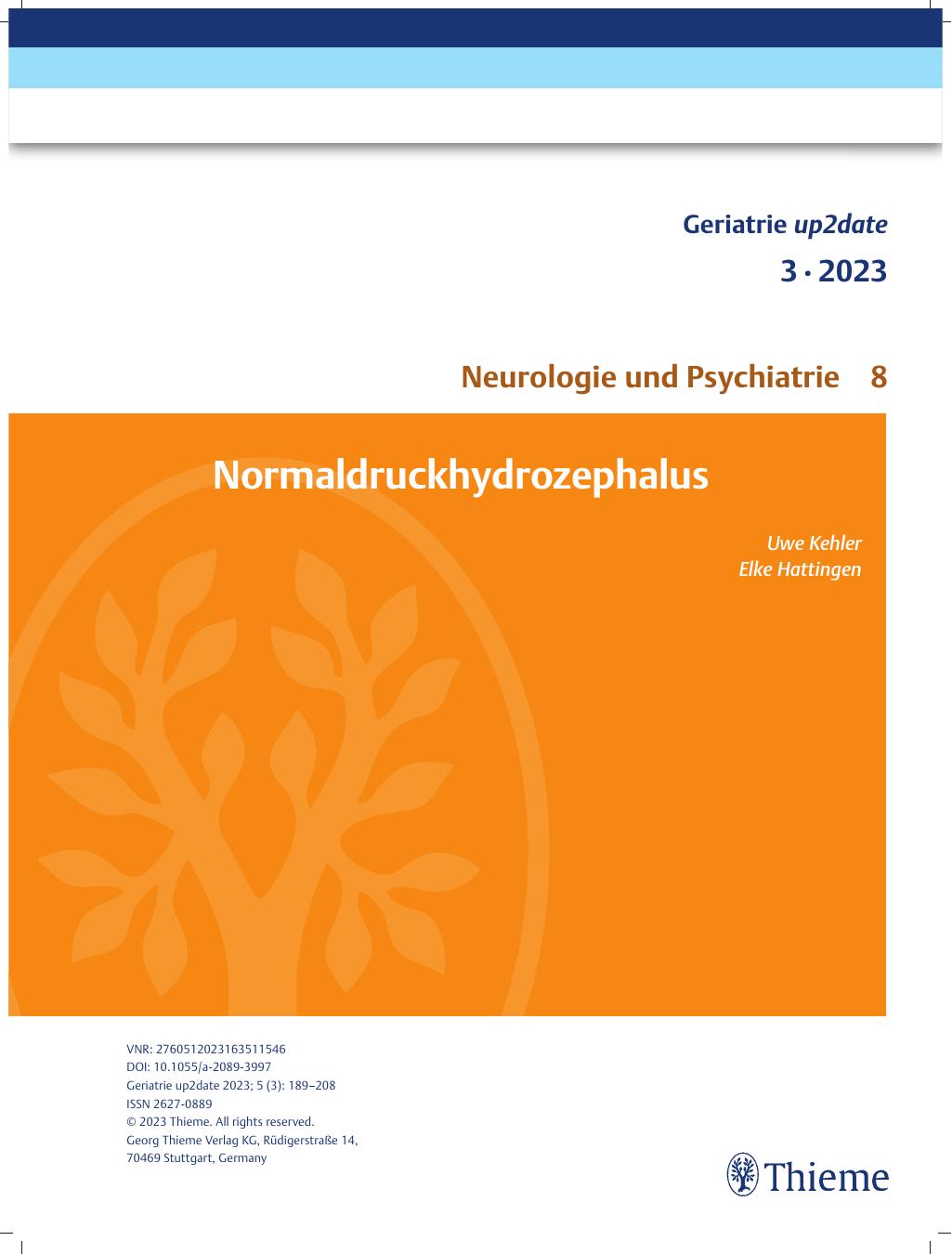 Geriatrie up2date

3 · 2023

Neurologie und Psychiatrie 8

Normaldruckhydrozephalus

Uwe Kehler
Elke Hattingen

VNR: 2760512023163511546
DOI: 10.1055/a-2089-3997
Geriatrie up2date 2023; 5 (3): 189–208
ISSN 2627-0889
© 2023 Thieme. All rights reserved.
Georg Thieme Verlag KG, Rüdigerstraße 14,
70469 Stuttgart, Germany

Thieme